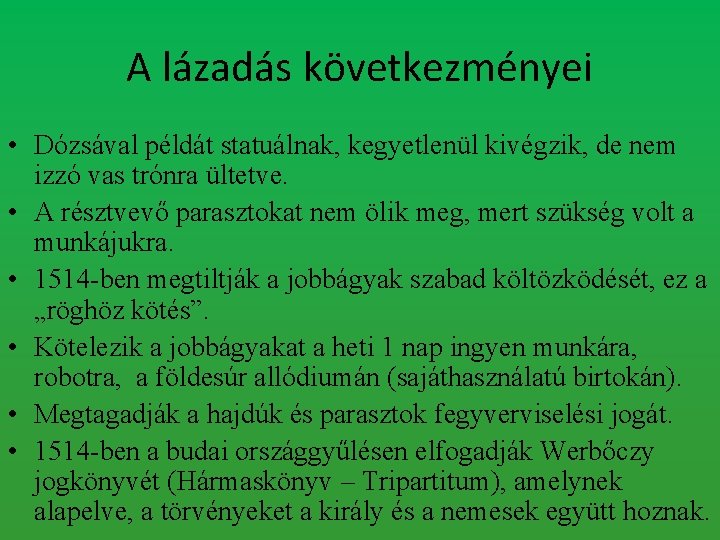 A lázadás következményei

• Dózsával példát statuálnak, kegyetlenül kivégzik, de nem izzó vas trónra ültetve.
• A résztvevő parasztokat nem ölik meg, mert szükség volt a munkájukra.
• 1514-ben megtiltják a jobbágyak szabad költözködését, ez a „röghöz kötés”.
• Kötelezik a jobbágyakat a heti 1 nap ingyen munkára, robotra, a földesúr allódiumán (sajáthasználatú birtokán).
• Megtagadják a hajdúk és parasztok fegyverviselési jogát.
• 1514-ben a budai országgyűlésen elfogadják Werbőczy jogkönyvét (Hármaskönyv – Tripartitum), amelynek alapelve, a törvényeket a király és a nemesek együtt hoznak.